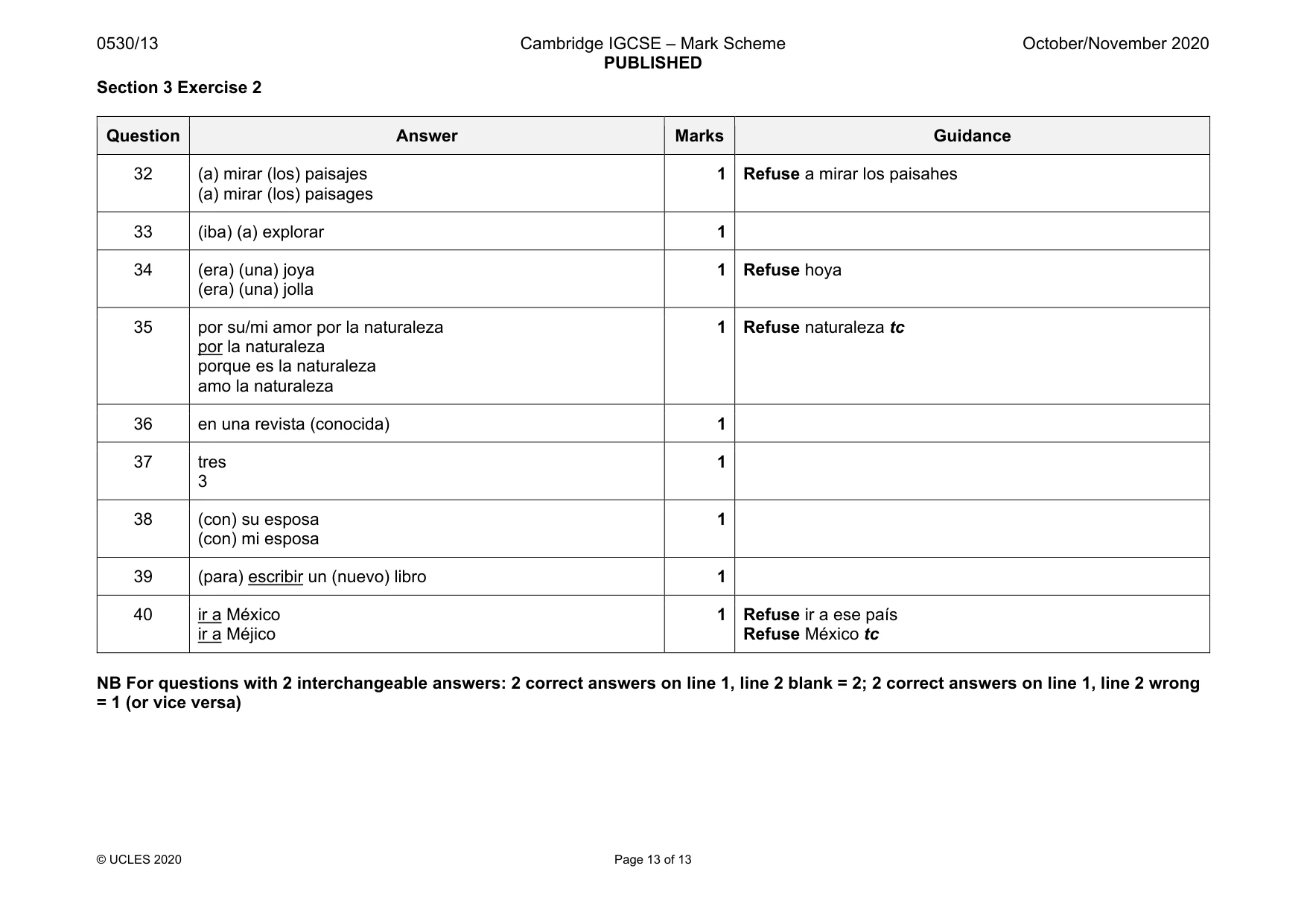 0530/13 Cambridge IGCSE – Mark Scheme PUBLISHED October/November 2020

Section 3 Exercise 2

| Question | Answer | Marks | Guidance |
|---|---|---|---|
| 32 | (a) mirar (los) paisajes (a) mirar (los) paisages | 1 | Refuse a mirar los paisahes |
| 33 | (iba) (a) explorar | 1 | |
| 34 | (era) (una) joya (era) (una) jolla | 1 | Refuse hoya |
| 35 | por su/mi amor por la naturaleza por la naturaleza porque es la naturaleza amo la naturaleza | 1 | Refuse naturaleza tc |
| 36 | en una revista (conocida) | 1 | |
| 37 | tres 3 | 1 | |
| 38 | (con) su esposa (con) mi esposa | 1 | |
| 39 | (para) escribir un (nuevo) libro | 1 | |
| 40 | ir a México ir a Méjico | 1 | Refuse ir a ese país Refuse México tc |

NB For questions with 2 interchangeable answers: 2 correct answers on line 1, line 2 blank = 2; 2 correct answers on line 1, line 2 wrong = 1 (or vice versa)

© UCLES 2020 Page 13 of 13